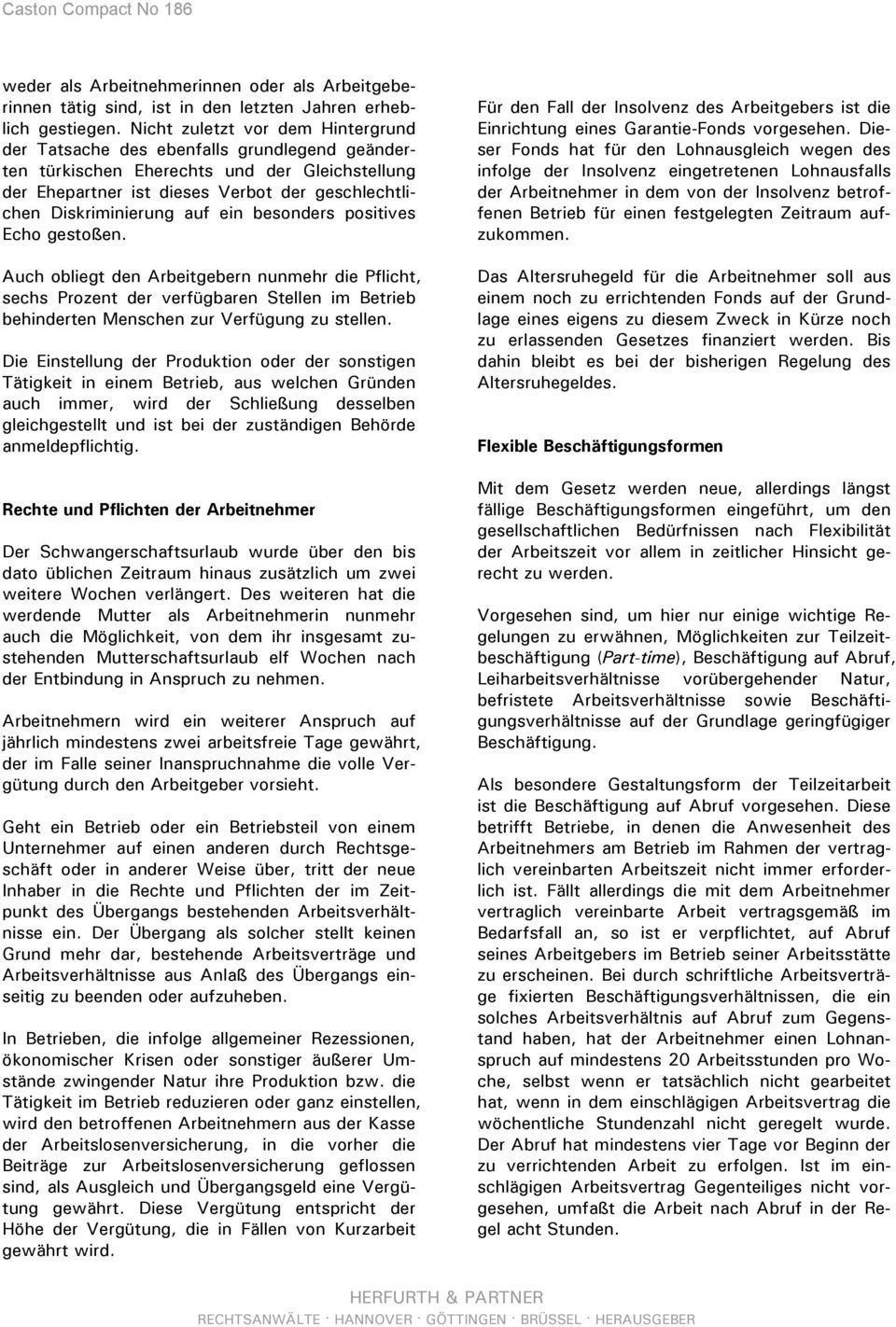 Caston Compact No 186

weder als Arbeitnehmerinnen oder als Arbeitgeberinnen tätig sind, ist in den letzten Jahren erheblich gestiegen. Nicht zuletzt vor dem Hintergrund der Tatsache des ebenfalls grundlegend geänderten türkischen Eherechts und der Gleichstellung der Ehepartner ist dieses Verbot der geschlechtlichen Diskriminierung auf ein besonders positives Echo gestoßen.

Auch obliegt den Arbeitgebern nunmehr die Pflicht, sechs Prozent der verfügbaren Stellen im Betrieb behinderten Menschen zur Verfügung zu stellen.

Die Einstellung der Produktion oder der sonstigen Tätigkeit in einem Betrieb, aus welchen Gründen auch immer, wird der Schließung desselben gleichgestellt und ist bei der zuständigen Behörde anmeldepflichtig.

Rechte und Pflichten der Arbeitnehmer

Der Schwangerschaftsurlaub wurde über den bis dato üblichen Zeitraum hinaus zusätzlich um zwei weitere Wochen verlängert. Des weiteren hat die werdende Mutter als Arbeitnehmerin nunmehr auch die Möglichkeit, von dem ihr insgesamt zustehenden Mutterschaftsurlaub elf Wochen nach der Entbindung in Anspruch zu nehmen.

Arbeitnehmern wird ein weiterer Anspruch auf jährlich mindestens zwei arbeitsfreie Tage gewährt, der im Falle seiner Inanspruchnahme die volle Vergütung durch den Arbeitgeber vorsieht.

Geht ein Betrieb oder ein Betriebsteil von einem Unternehmer auf einen anderen durch Rechtsgeschäft oder in anderer Weise über, tritt der neue Inhaber in die Rechte und Pflichten der im Zeitpunkt des Übergangs bestehenden Arbeitsverhältnisse ein. Der Übergang als solcher stellt keinen Grund mehr dar, bestehende Arbeitsverträge und Arbeitsverhältnisse aus Anlaß des Übergangs einseitig zu beenden oder aufzuheben.

In Betrieben, die infolge allgemeiner Rezessionen, ökonomischer Krisen oder sonstiger äußerer Umstände zwingender Natur ihre Produktion bzw. die Tätigkeit im Betrieb reduzieren oder ganz einstellen, wird den betroffenen Arbeitnehmern aus der Kasse der Arbeitslosenversicherung, in die vorher die Beiträge zur Arbeitslosenversicherung geflossen sind, als Ausgleich und Übergangsgeld eine Vergütung gewährt. Diese Vergütung entspricht der Höhe der Vergütung, die in Fällen von Kurzarbeit gewährt wird.

Für den Fall der Insolvenz des Arbeitgebers ist die Einrichtung eines Garantie-Fonds vorgesehen. Dieser Fonds hat für den Lohnausgleich wegen des infolge der Insolvenz eingetretenen Lohnausfalls der Arbeitnehmer in dem von der Insolvenz betroffenen Betrieb für einen festgelegten Zeitraum aufzukommen.

Das Altersruhegeld für die Arbeitnehmer soll aus einem noch zu errichtenden Fonds auf der Grundlage eines eigens zu diesem Zweck in Kürze noch zu erlassenden Gesetzes finanziert werden. Bis dahin bleibt es bei der bisherigen Regelung des Altersruhegeldes.

Flexible Beschäftigungsformen

Mit dem Gesetz werden neue, allerdings längst fällige Beschäftigungsformen eingeführt, um den gesellschaftlichen Bedürfnissen nach Flexibilität der Arbeitszeit vor allem in zeitlicher Hinsicht gerecht zu werden.

Vorgesehen sind, um hier nur einige wichtige Regelungen zu erwähnen, Möglichkeiten zur Teilzeitbeschäftigung (Part-time), Beschäftigung auf Abruf, Leiharbeitsverhältnisse vorübergehender Natur, befristete Arbeitsverhältnisse sowie Beschäftigungsverhältnisse auf der Grundlage geringfügiger Beschäftigung.

Als besondere Gestaltungsform der Teilzeitarbeit ist die Beschäftigung auf Abruf vorgesehen. Diese betrifft Betriebe, in denen die Anwesenheit des Arbeitnehmers am Betrieb im Rahmen der vertraglich vereinbarten Arbeitszeit nicht immer erforderlich ist. Fällt allerdings die mit dem Arbeitnehmer vertraglich vereinbarte Arbeit vertragsgemäß im Bedarfsfall an, so ist er verpflichtet, auf Abruf seines Arbeitgebers im Betrieb seiner Arbeitsstätte zu erscheinen. Bei durch schriftliche Arbeitsverträge fixierten Beschäftigungsverhältnissen, die ein solches Arbeitsverhältnis auf Abruf zum Gegenstand haben, hat der Arbeitnehmer einen Lohnanspruch auf mindestens 20 Arbeitsstunden pro Woche, selbst wenn er tatsächlich nicht gearbeitet hat, wenn in dem einschlägigen Arbeitsvertrag die wöchentliche Stundenzahl nicht geregelt wurde. Der Abruf hat mindestens vier Tage vor Beginn der zu verrichtenden Arbeit zu erfolgen. Ist im einschlägigen Arbeitsvertrag Gegenteiliges nicht vorgesehen, umfaßt die Arbeit nach Abruf in der Regel acht Stunden.

HERFURTH & PARTNER
RECHTSANWÄLTE · HANNOVER · GÖTTINGEN · BRÜSSEL · HERAUSGEBER